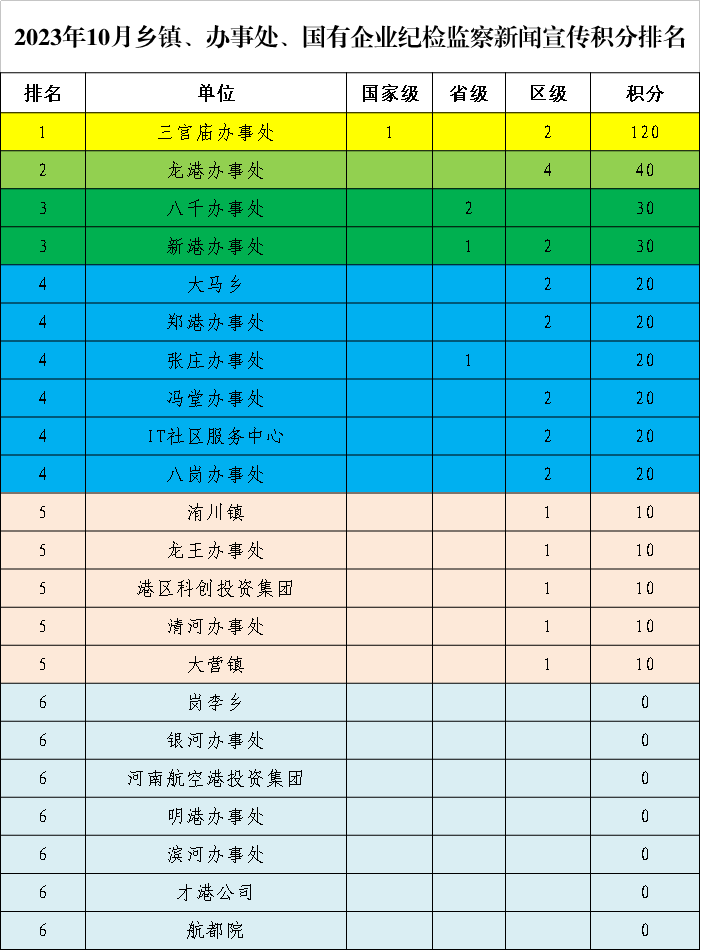 2023年10月乡镇、办事处、国有企业纪检监察新闻宣传积分排名

| 排名 | 单位 | 国家级 | 省级 | 区级 | 积分 |
|---|---|---|---|---|---|
| 1 | 三官庙办事处 | 1 | | 2 | 120 |
| 2 | 龙港办事处 | | | 4 | 40 |
| 3 | 八千办事处 | | 2 | | 30 |
| 3 | 新港办事处 | | 1 | 2 | 30 |
| 4 | 大马乡 | | | 2 | 20 |
| 4 | 郑港办事处 | | | 2 | 20 |
| 4 | 张庄办事处 | | 1 | | 20 |
| 4 | 冯堂办事处 | | | 2 | 20 |
| 4 | IT社区服务中心 | | | 2 | 20 |
| 4 | 八岗办事处 | | | 2 | 20 |
| 5 | 洧川镇 | | | 1 | 10 |
| 5 | 龙王办事处 | | | 1 | 10 |
| 5 | 港区科创投资集团 | | | 1 | 10 |
| 5 | 清河办事处 | | | 1 | 10 |
| 5 | 大营镇 | | | 1 | 10 |
| 6 | 岗李乡 | | | | 0 |
| 6 | 银河办事处 | | | | 0 |
| 6 | 河南航空港投资集团 | | | | 0 |
| 6 | 明港办事处 | | | | 0 |
| 6 | 滨河办事处 | | | | 0 |
| 6 | 才港公司 | | | | 0 |
| 6 | 航都院 | | | | 0 |